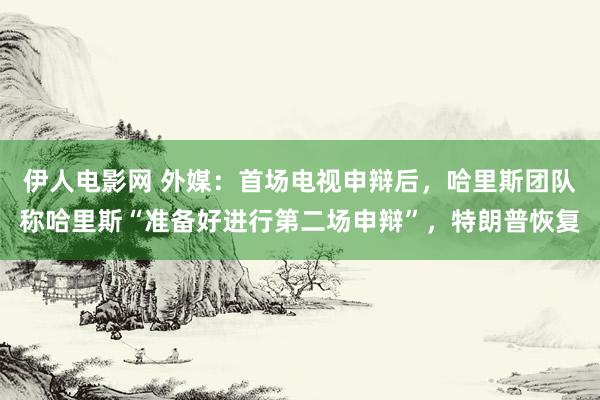 伊人电影网 外媒：首场电视申辩后，哈里斯团队称哈里斯“准备好进行第二场申辩”，特朗普恢复